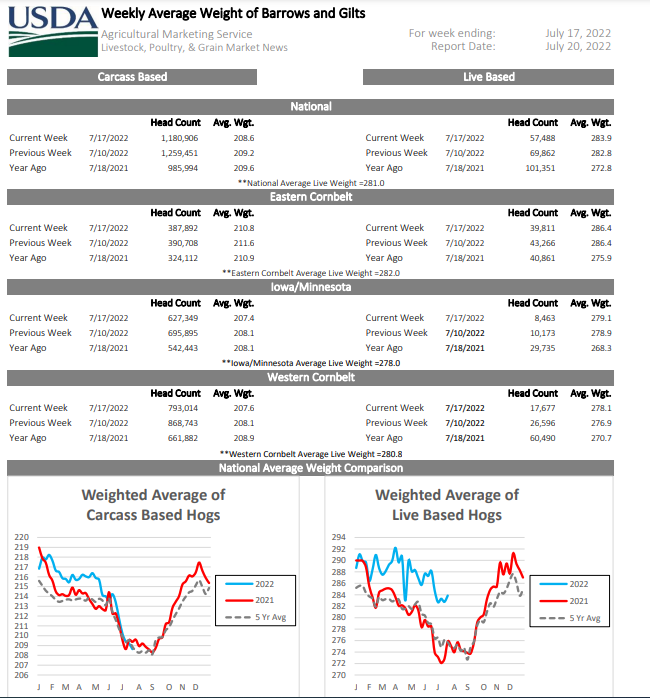 USDA Weekly Average Weight of Barrows and Gilts
Agricultural Marketing Service
Livestock, Poultry, & Grain Market News

For week ending: July 17, 2022
Report Date: July 20, 2022

Carcass Based

Live Based

National

| | | Head Count | Avg. Wgt. |
|---|---|---|---|
| Current Week | 7/17/2022 | 1,180,906 | 208.6 |
| Previous Week | 7/10/2022 | 1,259,451 | 209.2 |
| Year Ago | 7/18/2021 | 985,994 | 209.6 |

| | | Head Count | Avg. Wgt. |
|---|---|---|---|
| Current Week | 7/17/2022 | 57,488 | 283.9 |
| Previous Week | 7/10/2022 | 69,862 | 282.8 |
| Year Ago | 7/18/2021 | 101,351 | 272.8 |

**National Average Live Weight =281.0

Eastern Cornbelt

| | | Head Count | Avg. Wgt. |
|---|---|---|---|
| Current Week | 7/17/2022 | 387,892 | 210.8 |
| Previous Week | 7/10/2022 | 390,708 | 211.6 |
| Year Ago | 7/18/2021 | 324,112 | 210.9 |

| | | Head Count | Avg. Wgt. |
|---|---|---|---|
| Current Week | 7/17/2022 | 39,811 | 286.4 |
| Previous Week | 7/10/2022 | 43,266 | 286.4 |
| Year Ago | 7/18/2021 | 40,861 | 275.9 |

**Eastern Cornbelt Average Live Weight =282.0

Iowa/Minnesota

| | | Head Count | Avg. Wgt. |
|---|---|---|---|
| Current Week | 7/17/2022 | 627,349 | 207.4 |
| Previous Week | 7/10/2022 | 695,895 | 208.1 |
| Year Ago | 7/18/2021 | 542,443 | 208.1 |

| | | Head Count | Avg. Wgt. |
|---|---|---|---|
| Current Week | 7/17/2022 | 8,463 | 279.1 |
| Previous Week | 7/10/2022 | 10,173 | 278.9 |
| Year Ago | 7/18/2021 | 29,735 | 268.3 |

**Iowa/Minnesota Average Live Weight =278.0

Western Cornbelt

| | | Head Count | Avg. Wgt. |
|---|---|---|---|
| Current Week | 7/17/2022 | 793,014 | 207.6 |
| Previous Week | 7/10/2022 | 868,743 | 208.1 |
| Year Ago | 7/18/2021 | 661,882 | 208.9 |

| | | Head Count | Avg. Wgt. |
|---|---|---|---|
| Current Week | 7/17/2022 | 17,677 | 278.1 |
| Previous Week | 7/10/2022 | 26,596 | 276.9 |
| Year Ago | 7/18/2021 | 60,490 | 270.7 |

**Western Cornbelt Average Live Weight =280.8

National Average Weight Comparison

Weighted Average of Carcass Based Hogs

220 219 218 217 216 215 214 213 212 211 210 209 208 207 206

J F M A M J J A S O N D

2022
2021
5 Yr Avg

Weighted Average of Live Based Hogs

294 292 290 288 286 284 282 280 278 276 274 272 270

J F M A M J J A S O N D

2022
2021
5 Yr Avg